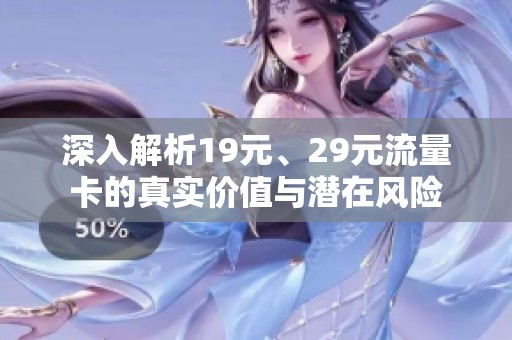 深入解析19元、29元流量卡的真实价值与潜在风险

50%